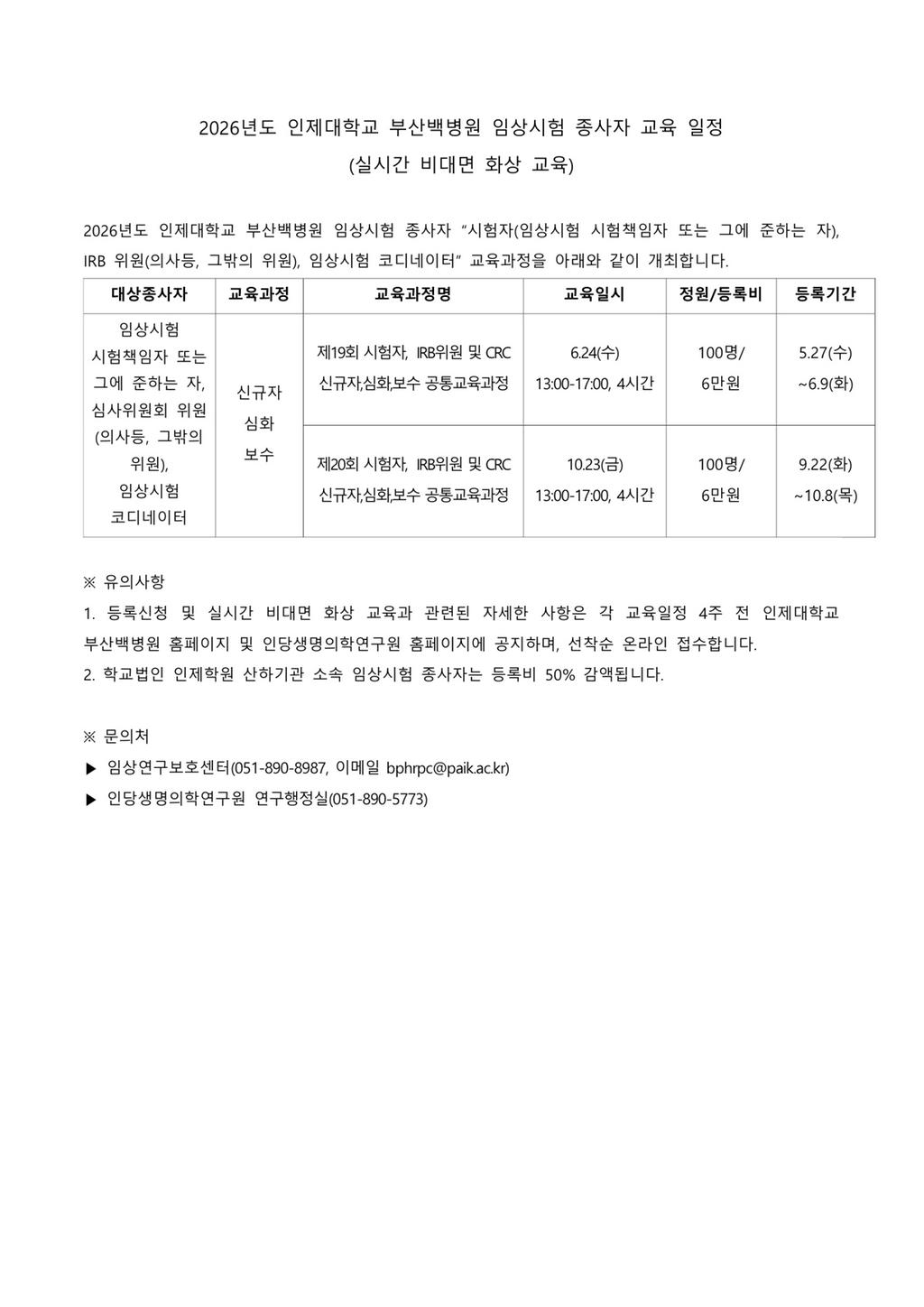 2026년도 인제대학교 부산백병원 임상시험 종사자 교육 일정
(실시간 비대면 화상 교육)

2026년도 인제대학교 부산백병원 임상시험 종사자 "시험자(임상시험 시험책임자 또는 그에 준하는 자), IRB 위원(의사등, 그밖의 위원), 임상시험 코디네이터" 교육과정을 아래와 같이 개최합니다.

| 대상종사자 | 교육과정 | 교육과정명 | 교육일시 | 정원/등록비 | 등록기간 |
|---|---|---|---|---|---|
| 임상시험 시험책임자 또는 그에 준하는 자, 심사위원회 위원 (의사등, 그밖의 위원), 임상시험 코디네이터 | 신규자 심화 보수 | 제19회 시험자, IRB위원 및 CRC 신규자,심화,보수 공통교육과정 | 6.24(수) 13:00-17:00, 4시간 | 100명/ 6만원 | 5.27(수) ~6.9(화) |
| | | 제20회 시험자, IRB위원 및 CRC 신규자,심화,보수 공통교육과정 | 10.23(금) 13:00-17:00, 4시간 | 100명/ 6만원 | 9.22(화) ~10.8(목) |

※ 유의사항
1. 등록신청 및 실시간 비대면 화상 교육과 관련된 자세한 사항은 각 교육일정 4주 전 인제대학교 부산백병원 홈페이지 및 인당생명의학연구원 홈페이지에 공지하며, 선착순 온라인 접수합니다.
2. 학교법인 인제학원 산하기관 소속 임상시험 종사자는 등록비 50% 감액됩니다.

※ 문의처
▶ 임상연구보호센터(051-890-8987, 이메일 bphrpc@paik.ac.kr)
▶ 인당생명의학연구원 연구행정실(051-890-5773)